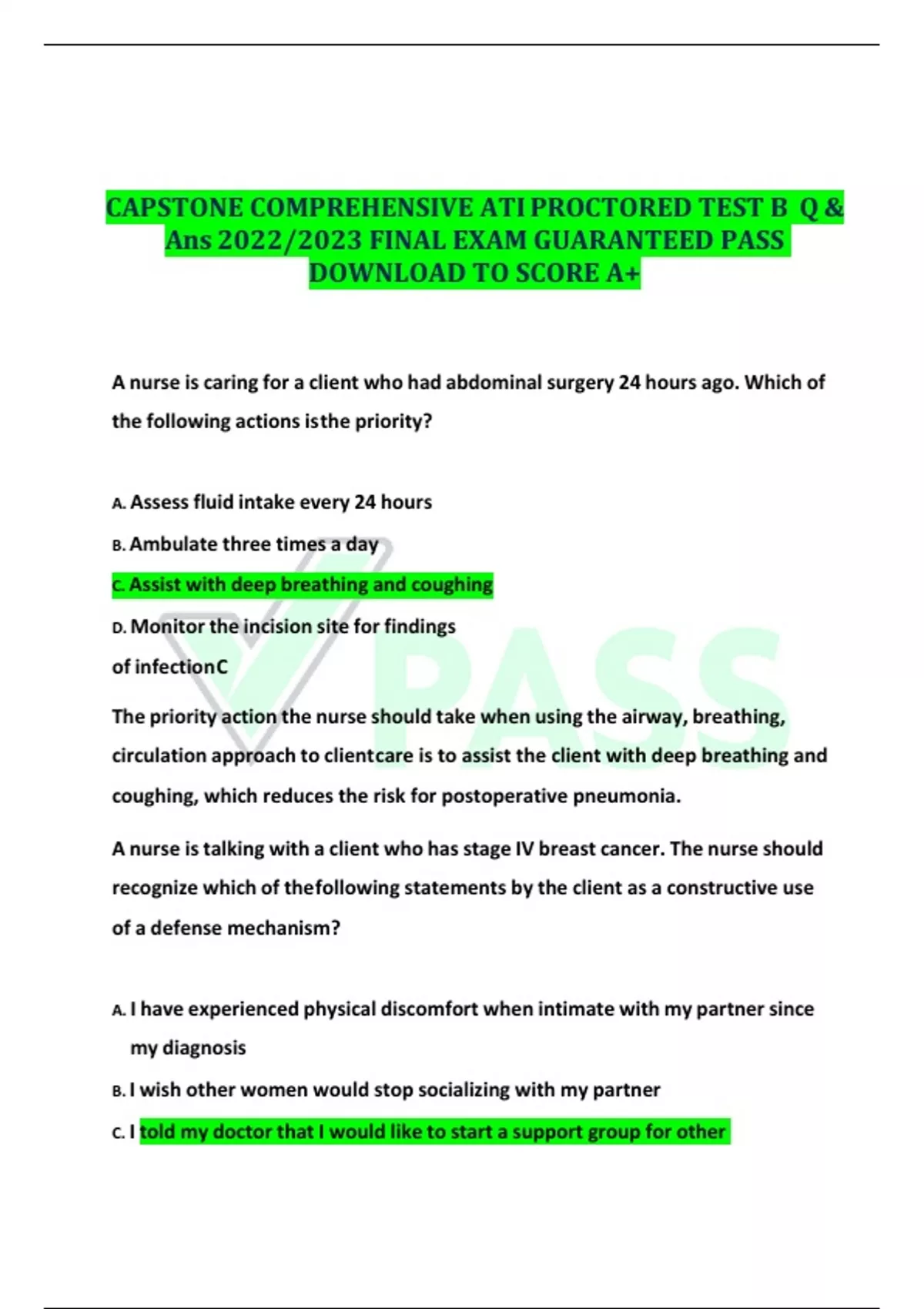 CAPSTONE COMPREHENSIVE ATI PROCTORED TEST B Q & Ans 2022/2023 FINAL EXAM GUARANTEED PASS DOWNLOAD TO SCORE A+

A nurse is caring for a client who had abdominal surgery 24 hours ago. Which of the following actions isthe priority?

A. Assess fluid intake every 24 hours

B. Ambulate three times a day

C. Assist with deep breathing and coughing

D. Monitor the incision site for findings of infectionC

The priority action the nurse should take when using the airway, breathing, circulation approach to clientcare is to assist the client with deep breathing and coughing, which reduces the risk for postoperative pneumonia.

A nurse is talking with a client who has stage IV breast cancer. The nurse should recognize which of thefollowing statements by the client as a constructive use of a defense mechanism?

A. I have experienced physical discomfort when intimate with my partner since my diagnosis

B. I wish other women would stop socializing with my partner

C. I told my doctor that I would like to start a support group for other

PASS